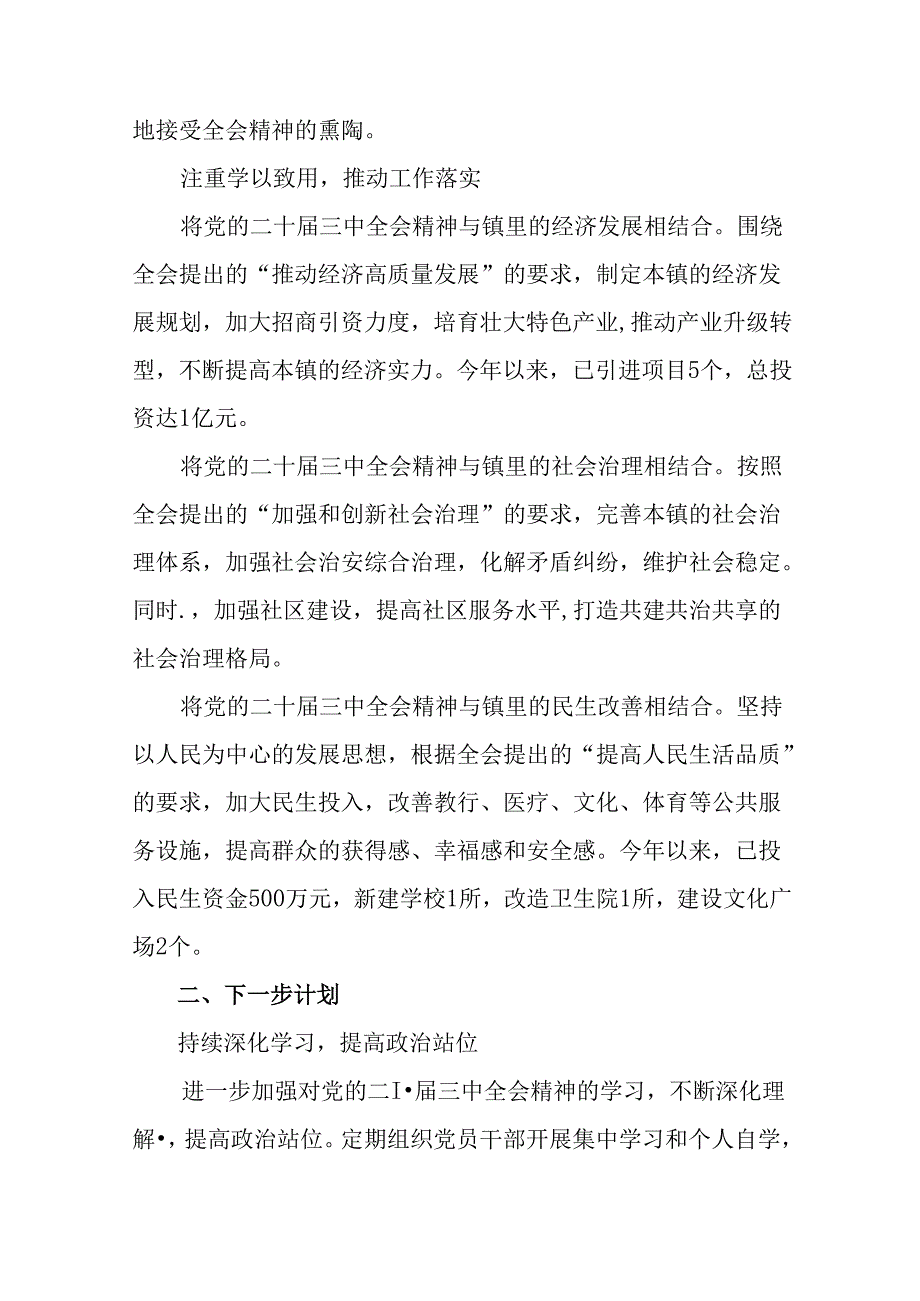 地接受全会精神的熏陶。

注重学以致用，推动工作落实

将党的二十届三中全会精神与镇里的经济发展相结合。围绕全会提出的“推动经济高质量发展”的要求，制定本镇的经济发展规划，加大招商引资力度，培育壮大特色产业,推动产业升级转型，不断提高本镇的经济实力。今年以来，已引进项目5个，总投资达1亿元。

将党的二十届三中全会精神与镇里的社会治理相结合。按照全会提出的“加强和创新社会治理”的要求，完善本镇的社会治理体系，加强社会治安综合治理，化解矛盾纠纷，维护社会稳定。同时.，加强社区建设，提高社区服务水平,打造共建共治共享的社会治理格局。

将党的二十届三中全会精神与镇里的民生改善相结合。坚持以人民为中心的发展思想，根据全会提出的“提高人民生活品质”的要求，加大民生投入，改善教行、医疗、文化、体育等公共服务设施，提高群众的获得感、幸福感和安全感。今年以来，已投入民生资金500万元，新建学校1所，改造卫生院1所，建设文化广场2个。

二、下一步计划

持续深化学习，提高政治站位

进一步加强对党的二I•届三中全会精神的学习，不断深化理解•，提高政治站位。定期组织党员干部开展集中学习和个人自学，